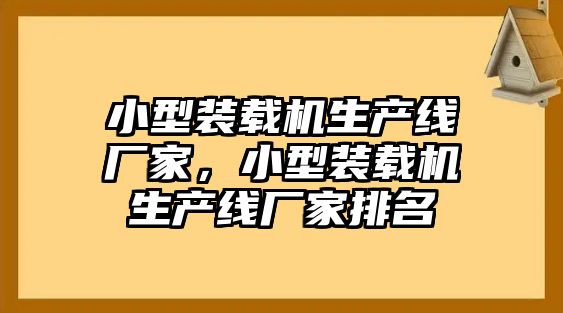 小型装载机生产线厂家，小型装载机生产线厂家排名